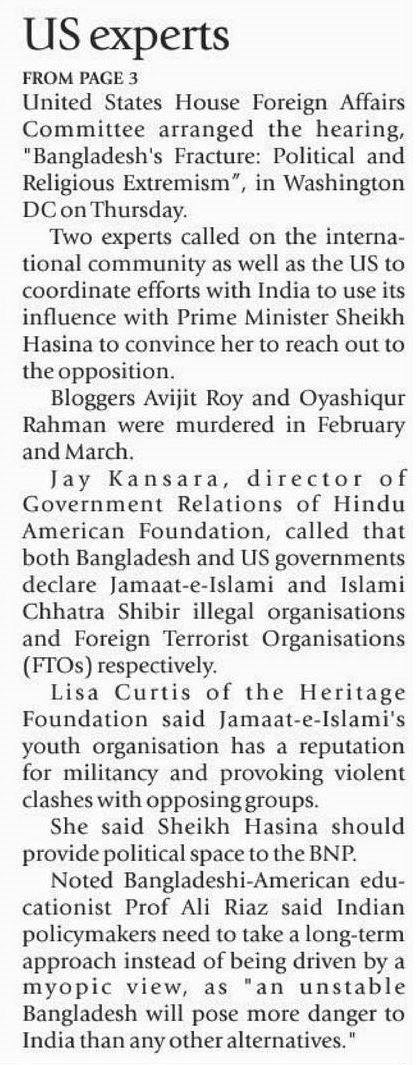 US experts

FROM PAGE 3

United States House Foreign Affairs Committee arranged the hearing, "Bangladesh's Fracture: Political and Religious Extremism", in Washington DC on Thursday.

Two experts called on the international community as well as the US to coordinate efforts with India to use its influence with Prime Minister Sheikh Hasina to convince her to reach out to the opposition.

Bloggers Avijit Roy and Oyashiqur Rahman were murdered in February and March.

Jay Kansara, director of Government Relations of Hindu American Foundation, called that both Bangladesh and US governments declare Jamaat-e-Islami and Islami Chhatra Shibir illegal organisations and Foreign Terrorist Organisations (FTOs) respectively.

Lisa Curtis of the Heritage Foundation said Jamaat-e-Islami's youth organisation has a reputation for militancy and provoking violent clashes with opposing groups.

She said Sheikh Hasina should provide political space to the BNP.

Noted Bangladeshi-American educationist Prof Ali Riaz said Indian policymakers need to take a long-term approach instead of being driven by a myopic view, as "an unstable Bangladesh will pose more danger to India than any other alternatives."